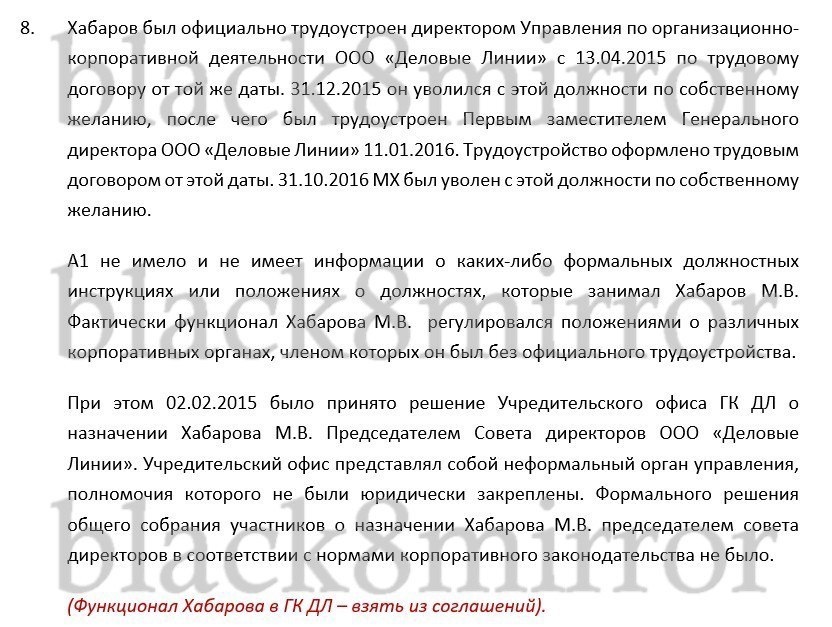 8. Хабаров был официально трудоустроен директором Управления по организационно-корпоративной деятельности ООО «Деловые Линии» с 13.04.2015 по трудовому договору от той же даты. 31.12.2015 он уволился с этой должности по собственному желанию, после чего был трудоустроен Первым заместителем Генерального директора ООО «Деловые Линии» 11.01.2016. Трудоустройство оформлено трудовым договором от этой даты. 31.10.2016 МХ был уволен с этой должности по собственному желанию.

А1 не имело и не имеет информации о каких-либо формальных должностных инструкциях или положениях о должностях, которые занимал Хабаров М.В. Фактически функционал Хабарова М.В. регулировался положениями о различных корпоративных органах, членом которых он был без официального трудоустройства.

При этом 02.02.2015 было принято решение Учредительского офиса ГК ДЛ о назначении Хабарова М.В. Председателем Совета директоров ООО «Деловые Линии». Учредительский офис представлял собой неформальный орган управления, полномочия которого не были юридически закреплены. Формального решения общего собрания участников о назначении Хабарова М.В. председателем совета директоров в соответствии с нормами корпоративного законодательства не было.

(Функционал Хабарова в ГК ДЛ – взять из соглашений).

black8mirror
black8mirror
black8mirror